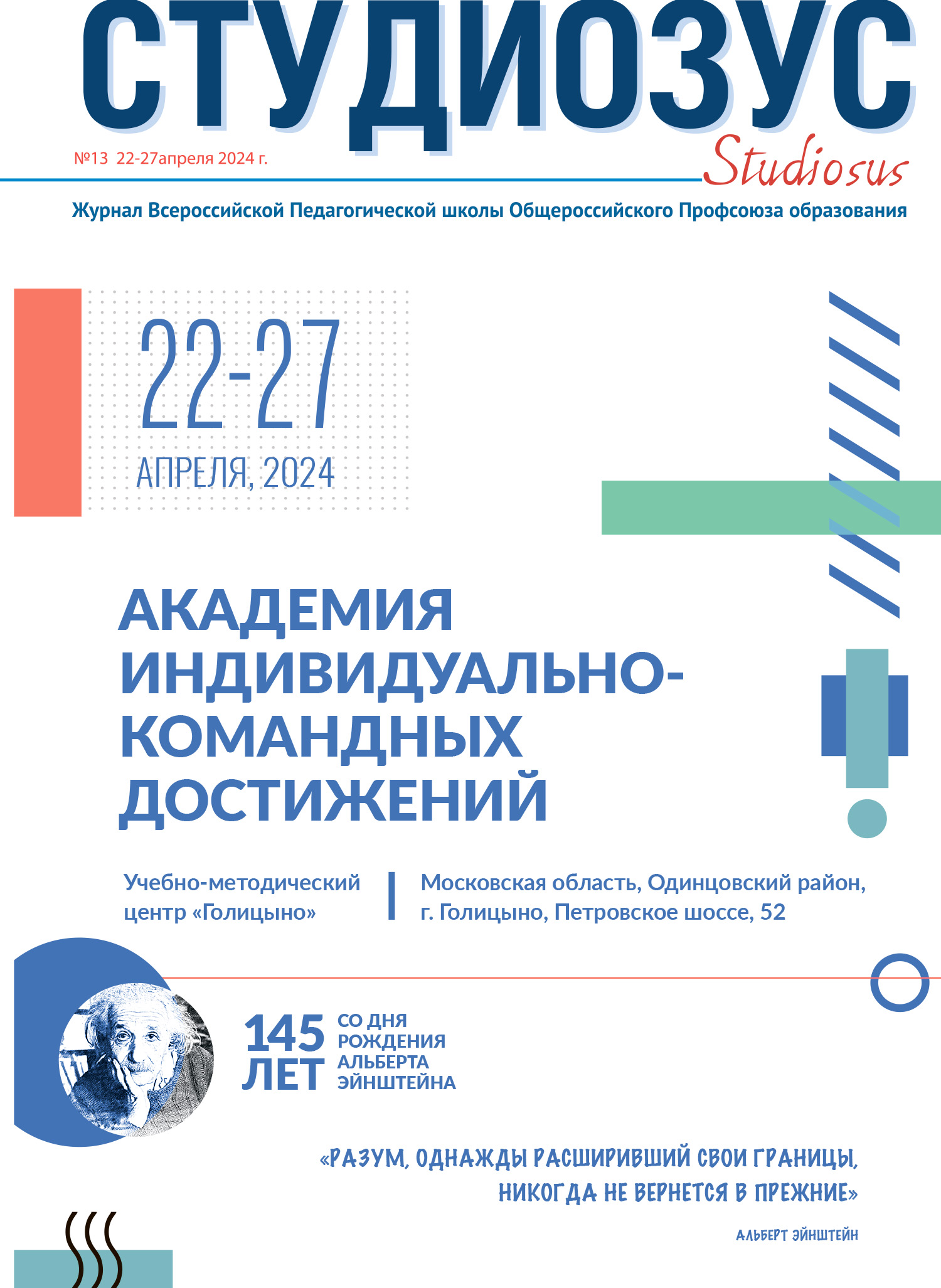 СТУДИОЗУС

№13 22-27апреля 2024 г.

Studiosus

Журнал Всероссийской Педагогической школы Общероссийского Профсоюза образования

22-27

АПРЕЛЯ, 2024

АКАДЕМИЯ ИНДИВИДУАЛЬНО-КОМАНДНЫХ ДОСТИЖЕНИЙ

Учебно-методический центр «Голицыно»

Московская область, Одинцовский район, г. Голицыно, Петровское шоссе, 52

145 ЛЕТ

СО ДНЯ РОЖДЕНИЯ АЛЬБЕРТА ЭЙНШТЕЙНА

«РАЗУМ, ОДНАЖДЫ РАСШИРИВШИЙ СВОИ ГРАНИЦЫ, НИКОГДА НЕ ВЕРНЕТСЯ В ПРЕЖНИЕ»

АЛЬБЕРТ ЭЙНШТЕЙН